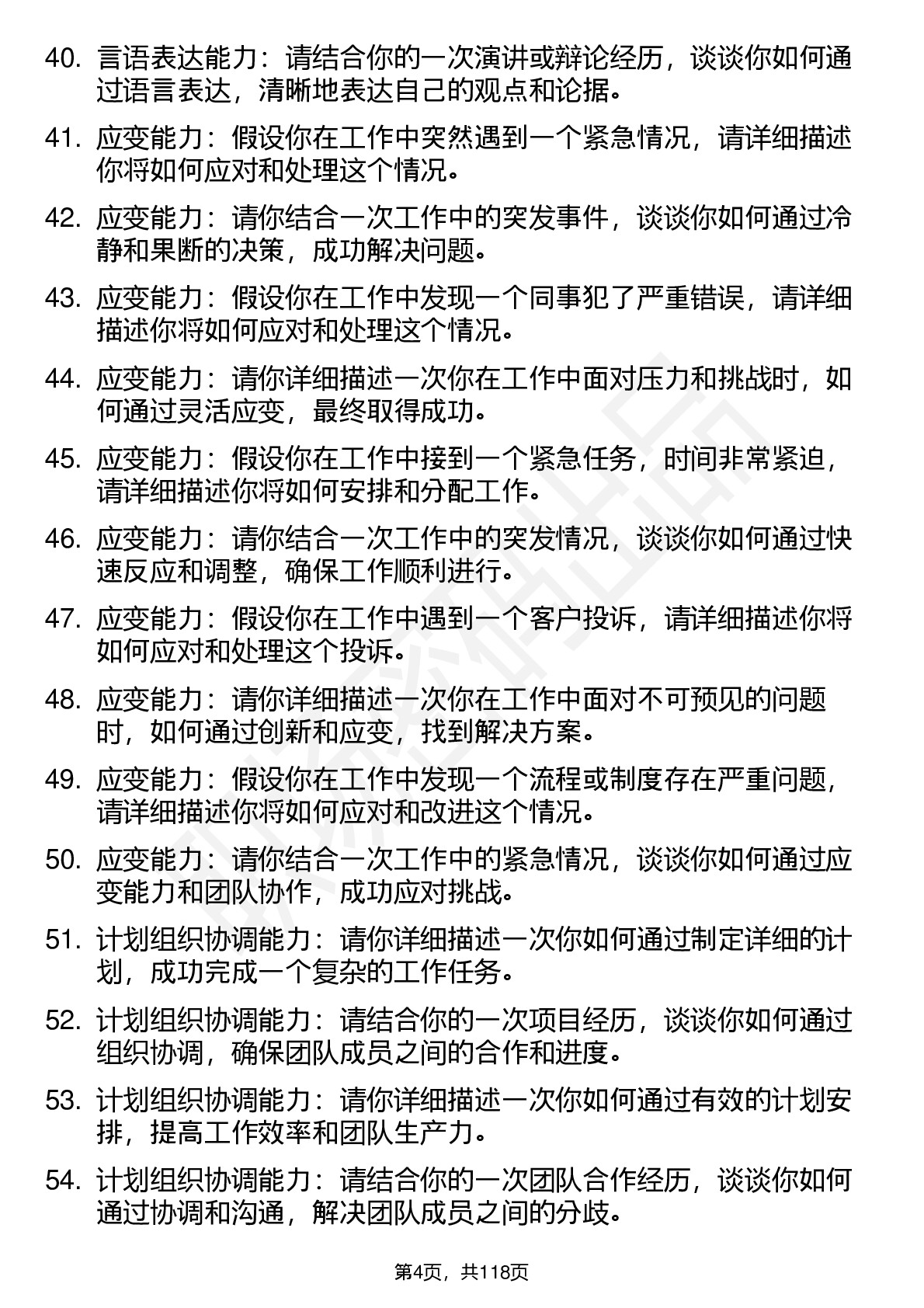 40. 言语表达能力：请结合你的一次演讲或辩论经历，谈谈你如何通过语言表达，清晰地表达自己的观点和论据。

41. 应变能力：假设你在工作中突然遇到一个紧急情况，请详细描述你将如何应对和处理这个情况。

42. 应变能力：请你结合一次工作中的突发事件，谈谈你如何通过冷静和果断的决策，成功解决问题。

43. 应变能力：假设你在工作中发现一个同事犯了严重错误，请详细描述你将如何应对和处理这个情况。

44. 应变能力：请你详细描述一次你在工作中面对压力和挑战时，如何通过灵活应变，最终取得成功。

45. 应变能力：假设你在工作中接到一个紧急任务，时间非常紧迫，请详细描述你将如何安排和分配工作。

46. 应变能力：请你结合一次工作中的突发情况，谈谈你如何通过快速反应和调整，确保工作顺利进行。

47. 应变能力：假设你在工作中遇到一个客户投诉，请详细描述你将如何应对和处理这个投诉。

48. 应变能力：请你详细描述一次你在工作中面对不可预见的问题时，如何通过创新和应变，找到解决方案。

49. 应变能力：假设你在工作中发现一个流程或制度存在严重问题，请详细描述你将如何应对和改进这个情况。

50. 应变能力：请你结合一次工作中的紧急情况，谈谈你如何通过应变能力和团队协作，成功应对挑战。

51. 计划组织协调能力：请你详细描述一次你如何通过制定详细的计划，成功完成一个复杂的工作任务。

52. 计划组织协调能力：请结合你的一次项目经历，谈谈你如何通过组织协调，确保团队成员之间的合作和进度。

53. 计划组织协调能力：请你详细描述一次你如何通过有效的计划安排，提高工作效率和团队生产力。

54. 计划组织协调能力：请结合你的一次团队合作经历，谈谈你如何通过协调和沟通，解决团队成员之间的分歧。

第4页，共118页